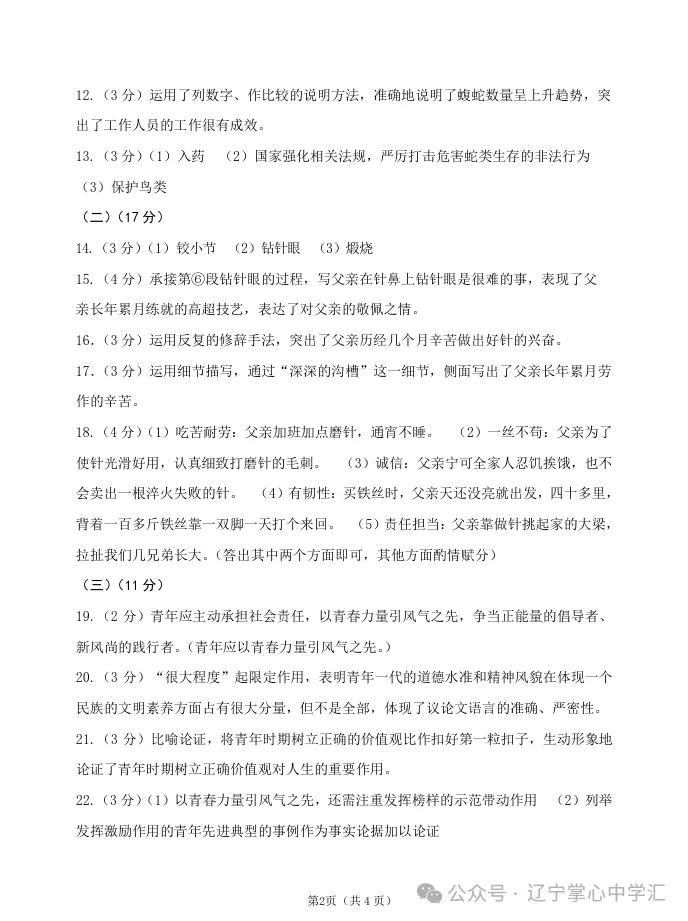 12.（3 分）运用了列数字、作比较的说明方法，准确地说明了蝮蛇数量呈上升趋势，突出了工作人员的工作很有成效。

13.（3 分）（1）入药　（2）国家强化相关法规，严厉打击危害蛇类生存的非法行为

（3）保护鸟类

（二）（17 分）

14.（3 分）（1）铰小节　（2）钻针眼　（3）煅烧

15.（4 分）承接第⑥段钻针眼的过程，写父亲在针鼻上钻针眼是很难的事，表现了父亲长年累月练就的高超技艺，表达了对父亲的敬佩之情。

16.（3 分）运用反复的修辞手法，突出了父亲历经几个月辛苦做出好针的兴奋。

17.（3 分）运用细节描写，通过“深深的沟槽”这一细节，侧面写出了父亲长年累月劳作的辛苦。

18.（4 分）（1）吃苦耐劳：父亲加班加点磨针，通宵不睡。　（2）一丝不苟：父亲为了使针光滑好用，认真细致打磨针的毛刺。　（3）诚信：父亲宁可全家人忍饥挨饿，也不会卖出一根淬火失败的针。　（4）有韧性：买铁丝时，父亲天还没亮就出发，四十多里，背着一百多斤铁丝靠一双脚一天打个来回。　（5）责任担当：父亲靠做针挑起家的大梁，拉扯我们几兄弟长大。（答出其中两个方面即可，其他方面酌情赋分）

（三）（11 分）

19.（2 分）青年应主动承担社会责任，以青春力量引风气之先，争当正能量的倡导者、新风尚的践行者。（青年应以青春力量引风气之先。）

20.（3 分）“很大程度”起限定作用，表明青年一代的道德水准和精神风貌在体现一个民族的文明素养方面占有很大分量，但不是全部，体现了议论文语言的准确、严密性。

21.（3 分）比喻论证，将青年时期树立正确的价值观比作扣好第一粒扣子，生动形象地论证了青年时期树立正确价值观对人生的重要作用。

22.（3 分）（1）以青春力量引风气之先，还需注重发挥榜样的示范带动作用　（2）列举发挥激励作用的青年先进典型的事例作为事实论据加以论证

第2页（共 4 页）

公众号 · 辽宁掌心中学汇